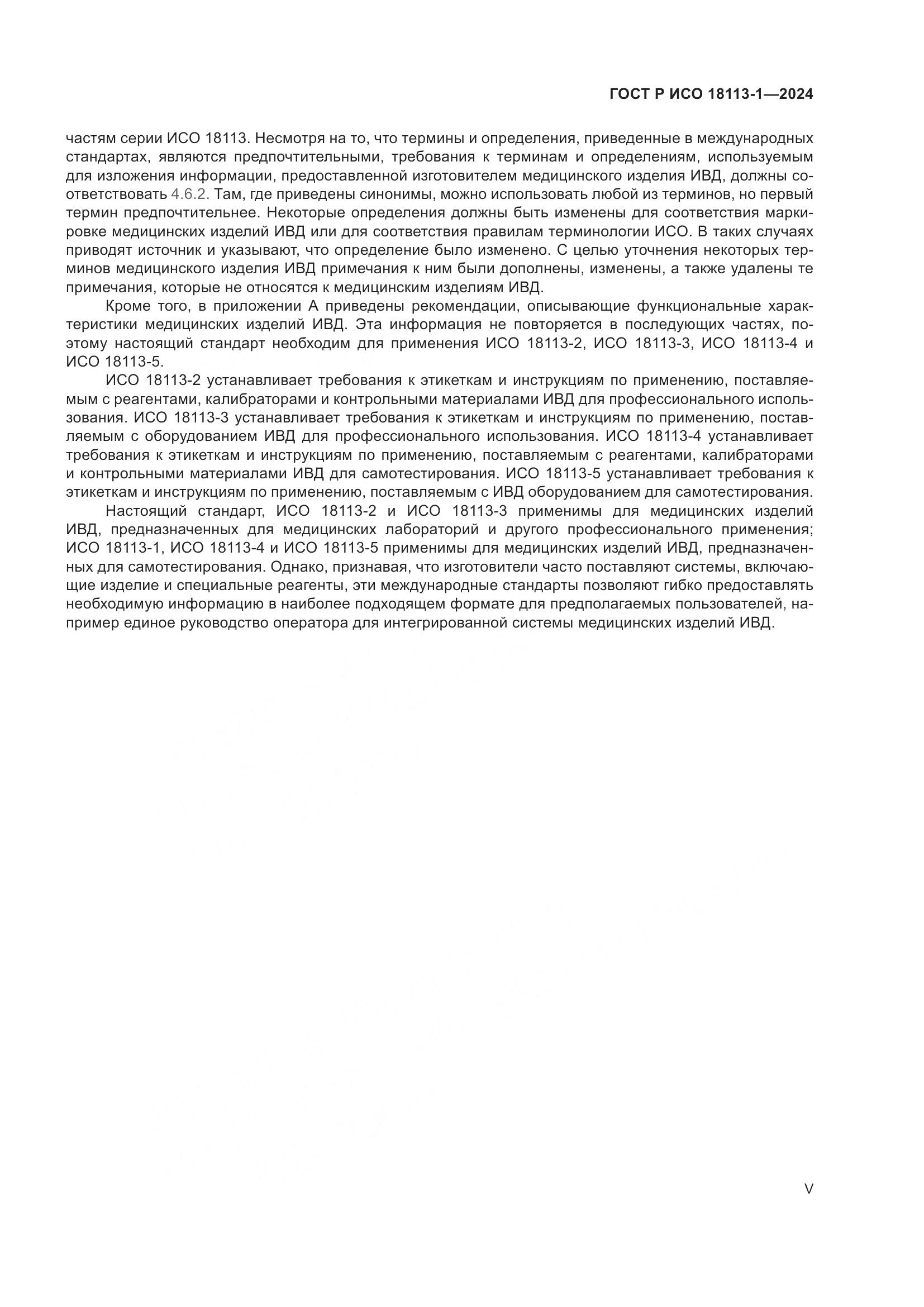 ГОСТ Р ИСО 18113-1—2024

частям серии ИСО 18113. Несмотря на то, что термины и определения, приведенные в международных стандартах, являются предпочтительными, требования к терминам и определениям, используемым для изложения информации, предоставленной изготовителем медицинского изделия ИВД, должны соответствовать 4.6.2. Там, где приведены синонимы, можно использовать любой из терминов, но первый термин предпочтительнее. Некоторые определения должны быть изменены для соответствия маркировке медицинских изделий ИВД или для соответствия правилам терминологии ИСО. В таких случаях приводят источник и указывают, что определение было изменено. С целью уточнения некоторых терминов медицинского изделия ИВД примечания к ним были дополнены, изменены, а также удалены те примечания, которые не относятся к медицинским изделиям ИВД.

Кроме того, в приложении А приведены рекомендации, описывающие функциональные характеристики медицинских изделий ИВД. Эта информация не повторяется в последующих частях, поэтому настоящий стандарт необходим для применения ИСО 18113-2, ИСО 18113-3, ИСО 18113-4 и ИСО 18113-5.

ИСО 18113-2 устанавливает требования к этикеткам и инструкциям по применению, поставляемым с реагентами, калибраторами и контрольными материалами ИВД для профессионального использования. ИСО 18113-3 устанавливает требования к этикеткам и инструкциям по применению, поставляемым с оборудованием ИВД для профессионального использования. ИСО 18113-4 устанавливает требования к этикеткам и инструкциям по применению, поставляемым с реагентами, калибраторами и контрольными материалами ИВД для самотестирования. ИСО 18113-5 устанавливает требования к этикеткам и инструкциям по применению, поставляемым с ИВД оборудованием для самотестирования.

Настоящий стандарт, ИСО 18113-2 и ИСО 18113-3 применимы для медицинских изделий ИВД, предназначенных для медицинских лабораторий и другого профессионального применения; ИСО 18113-1, ИСО 18113-4 и ИСО 18113-5 применимы для медицинских изделий ИВД, предназначенных для самотестирования. Однако, признавая, что изготовители часто поставляют системы, включающие изделие и специальные реагенты, эти международные стандарты позволяют гибко предоставлять необходимую информацию в наиболее подходящем формате для предполагаемых пользователей, например единое руководство оператора для интегрированной системы медицинских изделий ИВД.

V